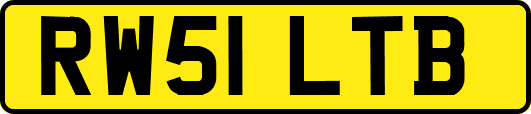 RW51 LTB